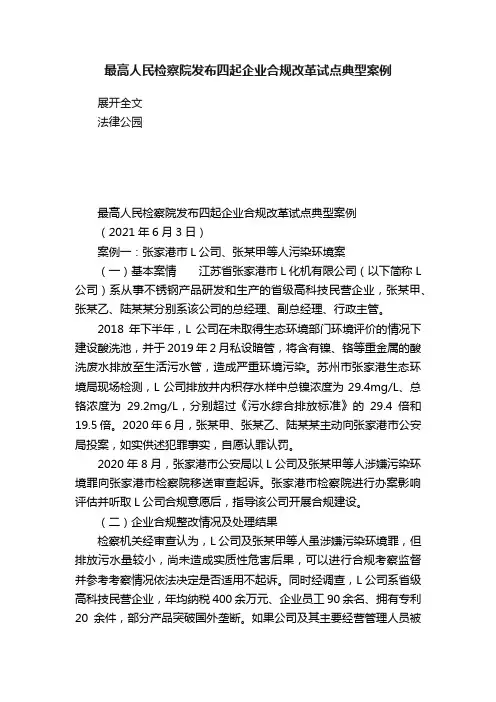 最高人民检察院发布四起企业合规改革试点典型案例

展开全文
法律公园

最高人民检察院发布四起企业合规改革试点典型案例
（2021 年 6 月 3 日）
案例一：张家港市 L 公司、张某甲等人污染环境案
（一）基本案情　　江苏省张家港市 L 化机有限公司（以下简称 L 公司）系从事不锈钢产品研发和生产的省级高科技民营企业，张某甲、张某乙、陆某某分别系该公司的总经理、副总经理、行政主管。

2018 年下半年，L 公司在未取得生态环境部门环境评价的情况下建设酸洗池，并于 2019 年 2 月私设暗管，将含有镍、铬等重金属的酸洗废水排放至生活污水管，造成严重环境污染。苏州市张家港生态环境局现场检测，L 公司排放井内积存水样中总镍浓度为 29.4mg/L、总铬浓度为 29.2mg/L，分别超过《污水综合排放标准》的 29.4 倍和 19.5 倍。2020 年 6 月，张某甲、张某乙、陆某某主动向张家港市公安局投案，如实供述犯罪事实，自愿认罪认罚。

2020 年 8 月，张家港市公安局以 L 公司及张某甲等人涉嫌污染环境罪向张家港市检察院移送审查起诉。张家港市检察院进行办案影响评估并听取 L 公司合规意愿后，指导该公司开展合规建设。

（二）企业合规整改情况及处理结果

检察机关经审查认为，L 公司及张某甲等人虽涉嫌污染环境罪，但排放污水量较小，尚未造成实质性危害后果，可以进行合规考察监督并参考考察情况依法决定是否适用不起诉。同时经调查，L 公司系省级高科技民营企业，年均纳税 400 余万元、企业员工 90 余名、拥有专利 20 余件，部分产品突破国外垄断。如果公司及其主要经营管理人员被